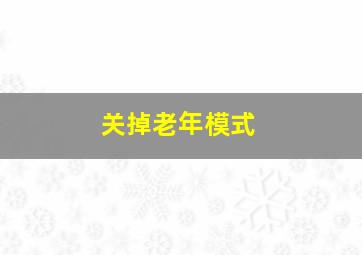 关掉老年模式